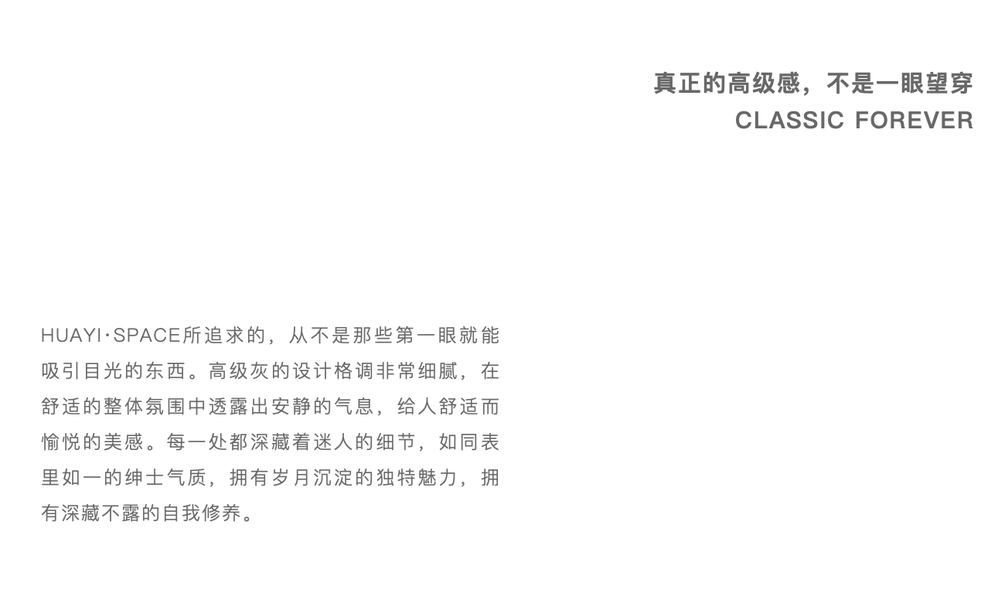 真正的高级感，不是一眼望穿
CLASSIC FOREVER

HUAYI·SPACE所追求的，从不是那些第一眼就能吸引目光的东西。高级灰的设计格调非常细腻，在舒适的整体氛围中透露出安静的气息，给人舒适而愉悦的美感。每一处都深藏着迷人的细节，如同表里如一的绅士气质，拥有岁月沉淀的独特魅力，拥有深藏不露的自我修养。